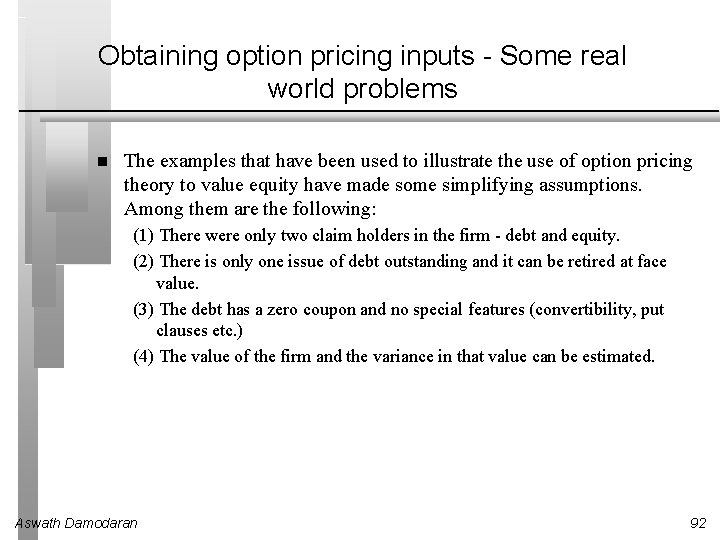 Obtaining option pricing inputs - Some real world problems

■ The examples that have been used to illustrate the use of option pricing theory to value equity have made some simplifying assumptions. Among them are the following:

(1) There were only two claim holders in the firm - debt and equity.

(2) There is only one issue of debt outstanding and it can be retired at face value.

(3) The debt has a zero coupon and no special features (convertibility, put clauses etc.)

(4) The value of the firm and the variance in that value can be estimated.

Aswath Damodaran

92